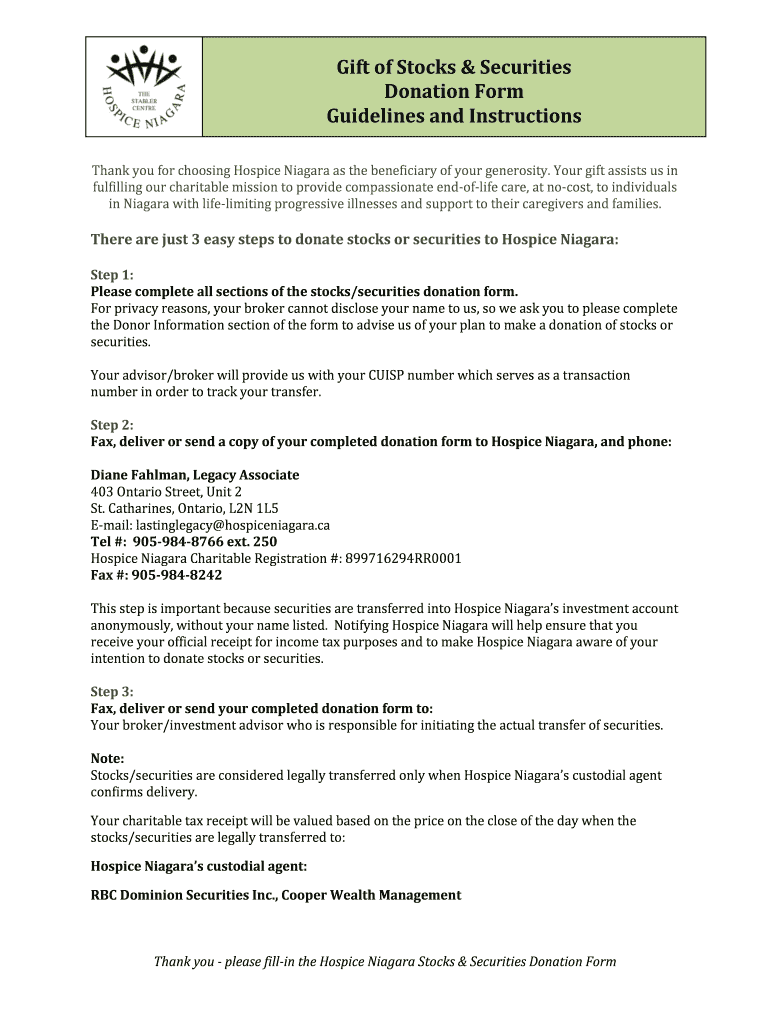 THE STABLER CENTRE
HOSPICE NIAGARA

Gift of Stocks & Securities
Donation Form
Guidelines and Instructions

Thank you for choosing Hospice Niagara as the beneficiary of your generosity. Your gift assists us in fulfilling our charitable mission to provide compassionate end-of-life care, at no-cost, to individuals in Niagara with life-limiting progressive illnesses and support to their caregivers and families.

There are just 3 easy steps to donate stocks or securities to Hospice Niagara:

Step 1:
Please complete all sections of the stocks/securities donation form.
For privacy reasons, your broker cannot disclose your name to us, so we ask you to please complete the Donor Information section of the form to advise us of your plan to make a donation of stocks or securities.

Your advisor/broker will provide us with your CUISP number which serves as a transaction number in order to track your transfer.

Step 2:
Fax, deliver or send a copy of your completed donation form to Hospice Niagara, and phone:

Diane Fahlman, Legacy Associate
403 Ontario Street, Unit 2
St. Catharines, Ontario, L2N 1L5
E-mail: lastinglegacy@hospiceniagara.ca
Tel #: 905-984-8766 ext. 250
Hospice Niagara Charitable Registration #: 899716294RR0001
Fax #: 905-984-8242

This step is important because securities are transferred into Hospice Niagara's investment account anonymously, without your name listed. Notifying Hospice Niagara will help ensure that you receive your official receipt for income tax purposes and to make Hospice Niagara aware of your intention to donate stocks or securities.

Step 3:
Fax, deliver or send your completed donation form to:
Your broker/investment advisor who is responsible for initiating the actual transfer of securities.

Note:
Stocks/securities are considered legally transferred only when Hospice Niagara's custodial agent confirms delivery.

Your charitable tax receipt will be valued based on the price on the close of the day when the stocks/securities are legally transferred to:

Hospice Niagara's custodial agent:

RBC Dominion Securities Inc., Cooper Wealth Management

Thank you - please fill-in the Hospice Niagara Stocks & Securities Donation Form